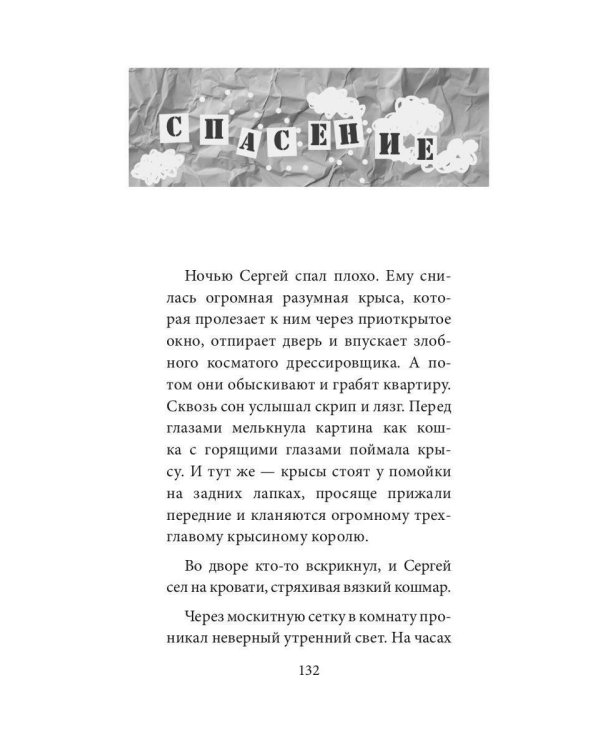 СПАСЕНИЕ

Ночью Сергей спал плохо. Ему снилась огромная разумная крыса, которая пролезает к ним через приоткрытое окно, отпирает дверь и впускает злобного косматого дрессировщика. А потом они обыскивают и грабят квартиру. Сквозь сон услышал скрип и лязг. Перед глазами мелькнула картина как кошка с горящими глазами поймала крысу. И тут же — крысы стоят у помойки на задних лапках, просяще прижали передние и кланяются огромному трехглавому крысиному королю.

Во дворе кто-то вскрикнул, и Сергей сел на кровати, стряхивая вязкий кошмар.

Через москитную сетку в комнату проникал неверный утренний свет. На часах

132